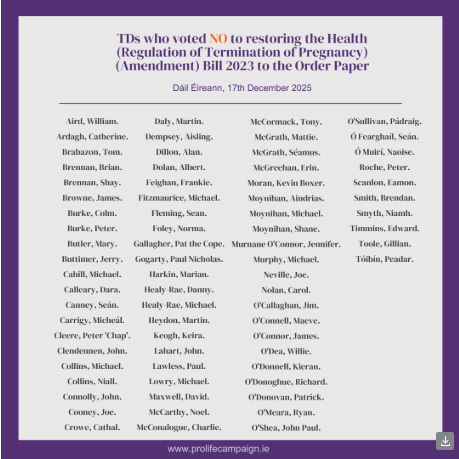 TDs who voted NO to restoring the Health (Regulation of Termination of Pregnancy) (Amendment) Bill 2023 to the Order Paper

Dáil Éireann, 17th December 2025

Aird, William.
Ardagh, Catherine.
Brabazon, Tom.
Brennan, Brian.
Brennan, Shay.
Browne, James.
Burke, Colm.
Burke, Peter.
Butler, Mary.
Buttimer, Jerry.
Cahill, Michael.
Calleary, Dara.
Canney, Seán.
Carrigy, Micheál.
Cleere, Peter 'Chap'.
Clendennen, John.
Collins, Michael.
Collins, Niall.
Connolly, John.
Cooney, Joe.
Crowe, Cathal.

Daly, Martin.
Dempsey, Aisling.
Dillon, Alan.
Dolan, Albert.
Feighan, Frankie.
Fitzmaurice, Michael.
Fleming, Sean.
Foley, Norma.
Gallagher, Pat the Cope.
Gogarty, Paul Nicholas.
Harkin, Marian.
Healy-Rae, Danny.
Healy-Rae, Michael.
Heydon, Martin.
Keogh, Keira.
Lahart, John.
Lawless, Paul.
Lowry, Michael.
Maxwell, David.
McCarthy, Noel.
McConalogue, Charlie.

McCormack, Tony.
McGrath, Mattie.
McGrath, Séamus.
McGreehan, Erin.
Moran, Kevin Boxer.
Moynihan, Aindrias.
Moynihan, Michael.
Moynihan, Shane.
Murnane O'Connor, Jennifer.
Murphy, Michael.
Neville, Joe.
Nolan, Carol.
O'Callaghan, Jim.
O'Connell, Maeve.
O'Connor, James.
O'Dea, Willie.
O'Donnell, Kieran.
O'Donoghue, Richard.
O'Donovan, Patrick.
O'Meara, Ryan.
O'Shea, John Paul.

O'Sullivan, Pádraig.
Ó Fearghail, Seán.
Ó Muirí, Naoise.
Roche, Peter.
Scanlon, Eamon.
Smith, Brendan.
Smyth, Niamh.
Timmins, Edward.
Toole, Gillian.
Tóibín, Peadar.

www.prolifecampaign.ie